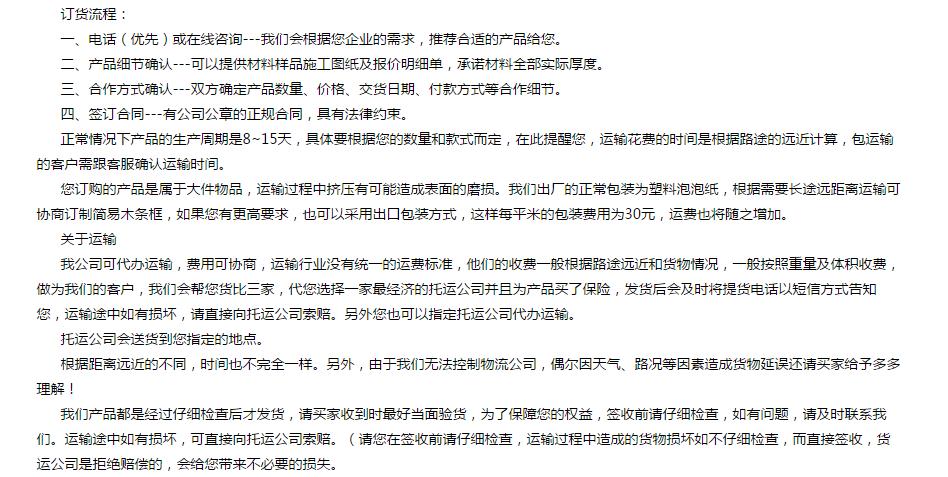 订货流程：
一、电话（优先）或在线咨询---我们会根据您企业的需求，推荐合适的产品给您。
二、产品细节确认---可以提供材料样品施工图纸及报价明细单，承诺材料全部实际厚度。
三、合作方式确认---双方确定产品数量、价格、交货日期、付款方式等合作细节。
四、签订合同---有公司公章的正规合同，具有法律约束。
正常情况下产品的生产周期是8~15天，具体要根据您的数量和款式而定，在此提醒您，运输花费的时间是根据路途的远近计算，包运输的客户需跟客服确认运输时间。
您订购的产品是属于大件物品，运输过程中挤压有可能造成表面的磨损。我们出厂的正常包装为塑料泡泡纸，根据需要长途远距离运输可协商订制简易木条框，如果您有更高要求，也可以采用出口包装方式，这样每平米的包装费用为30元，运费也将随之增加。
关于运输
我公司可代办运输，费用可协商，运输行业没有统一的运费标准，他们的收费一般根据路途远近和货物情况，一般按照重量及体积收费，做为我们的客户，我们会帮您货比三家，代您选择一家最经济的托运公司并且为产品买了保险，发货后会及时将提货电话以短信方式告知您，运输途中如有损坏，请直接向托运公司索赔。另外您也可以指定托运公司代办运输。
托运公司会送货到您指定的地点。
根据距离远近的不同，时间也不完全一样。另外，由于我们无法控制物流公司，偶尔因天气、路况等因素造成货物延误还请买家给予多多理解！
我们产品都是经过仔细检查后才发货，请买家收到时最好当面验货，为了保障您的权益，签收前请仔细检查，如有问题，请及时联系我们。运输途中如有损坏，可直接向托运公司索赔。（请您在签收前请仔细检查，运输过程中造成的货物损坏如不仔细检查，而直接签收，货运公司是拒绝赔偿的，会给您带来不必要的损失。